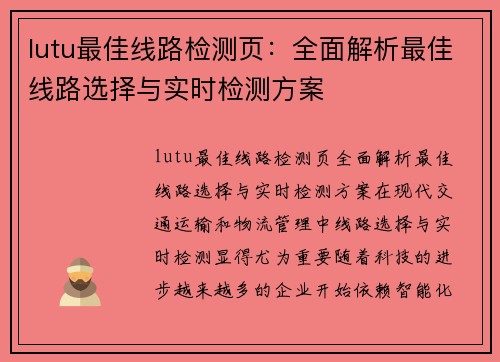 lutu最佳线路检测页：全面解析最佳线路选择与实时检测方案

lutu最佳线路检测页全面解析最佳线路选择与实时检测方案在现代交通运输和物流管理中线路选择与实时检测显得尤为重要随着科技的进步越来越多的企业开始依赖智能化